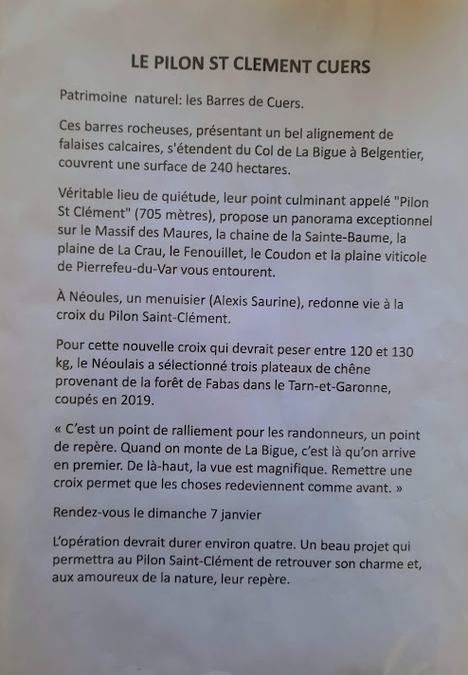 LE PILON ST CLEMENT CUERS

Patrimoine naturel: les Barres de Cuers.

Ces barres rocheuses, présentant un bel alignement de falaises calcaires, s'étendent du Col de La Bigue à Belgentier, couvrent une surface de 240 hectares.

Véritable lieu de quiétude, leur point culminant appelé "Pilon St Clément" (705 mètres), propose un panorama exceptionnel sur le Massif des Maures, la chaine de la Sainte-Baume, la plaine de La Crau, le Fenouillet, le Coudon et la plaine viticole de Pierrefeu-du-Var vous entourent.

À Néoules, un menuisier (Alexis Saurine), redonne vie à la croix du Pilon Saint-Clément.

Pour cette nouvelle croix qui devrait peser entre 120 et 130 kg, le Néoulais a sélectionné trois plateaux de chêne provenant de la forêt de Fabas dans le Tarn-et-Garonne, coupés en 2019.

« C'est un point de ralliement pour les randonneurs, un point de repère. Quand on monte de La Bigue, c'est là qu'on arrive en premier. De là-haut, la vue est magnifique. Remettre une croix permet que les choses redeviennent comme avant. »

Rendez-vous le dimanche 7 janvier

L'opération devrait durer environ quatre. Un beau projet qui permettra au Pilon Saint-Clément de retrouver son charme et, aux amoureux de la nature, leur repère.